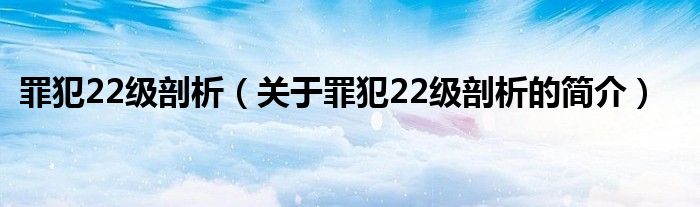 罪犯22级剖析（关于罪犯22级剖析的简介）